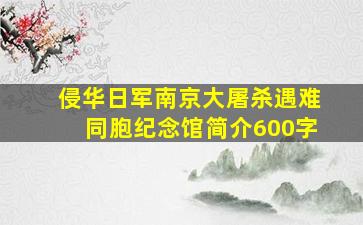 侵华日军南京大屠杀遇难同胞纪念馆简介600字